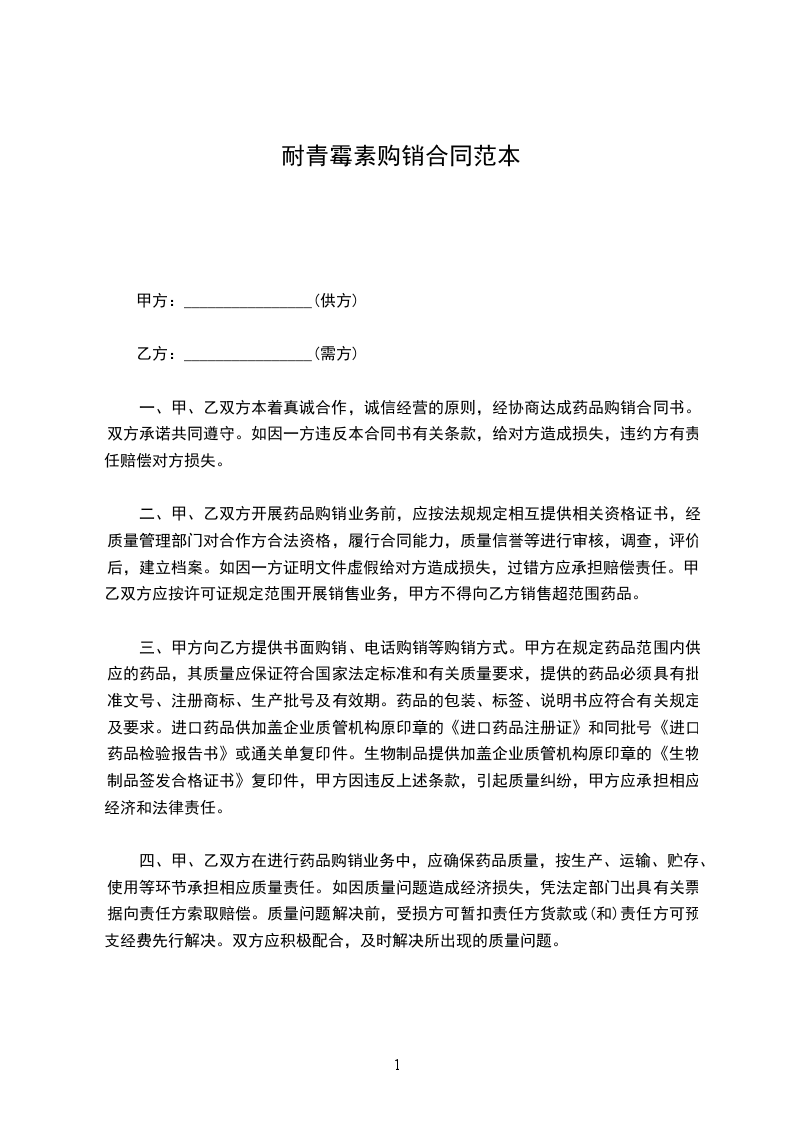 耐青霉素购销合同范本

甲方：________________(供方)

乙方：________________(需方)

一、甲、乙双方本着真诚合作，诚信经营的原则，经协商达成药品购销合同书。双方承诺共同遵守。如因一方违反本合同书有关条款，给对方造成损失，违约方有责任赔偿对方损失。

二、甲、乙双方开展药品购销业务前，应按法规规定相互提供相关资格证书，经质量管理部门对合作方合法资格，履行合同能力，质量信誉等进行审核，调查，评价后，建立档案。如因一方证明文件虚假给对方造成损失，过错方应承担赔偿责任。甲乙双方应按许可证规定范围开展销售业务，甲方不得向乙方销售超范围药品。

三、甲方向乙方提供书面购销、电话购销等购销方式。甲方在规定药品范围内供应的药品，其质量应保证符合国家法定标准和有关质量要求，提供的药品必须具有批准文号、注册商标、生产批号及有效期。药品的包装、标签、说明书应符合有关规定及要求。进口药品供加盖企业质管机构原印章的《进口药品注册证》和同批号《进口药品检验报告书》或通关单复印件。生物制品提供加盖企业质管机构原印章的《生物制品签发合格证书》复印件，甲方因违反上述条款，引起质量纠纷，甲方应承担相应经济和法律责任。

四、甲、乙双方在进行药品购销业务中，应确保药品质量，按生产、运输、贮存、使用等环节承担相应质量责任。如因质量问题造成经济损失，凭法定部门出具有关票据向责任方索取赔偿。质量问题解决前，受损方可暂扣责任方货款或(和)责任方可预支经费先行解决。双方应积极配合，及时解决所出现的质量问题。

1